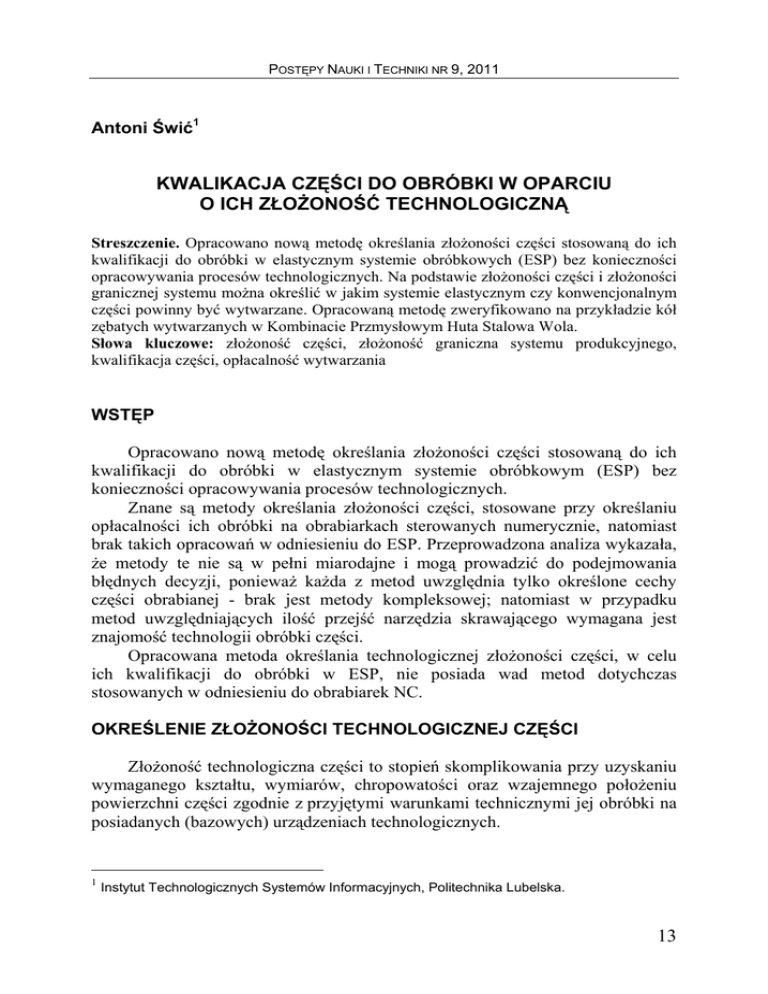 POSTĘPY NAUKI I TECHNIKI NR 9, 2011

Antoni Świć$^1$

KWALIKACJA CZĘŚCI DO OBRÓBKI W OPARCIU O ICH ZŁOŻONOŚĆ TECHNOLOGICZNĄ

Streszczenie. Opracowano nową metodę określania złożoności części stosowaną do ich kwalifikacji do obróbki w elastycznym systemie obróbkowych (ESP) bez konieczności opracowywania procesów technologicznych. Na podstawie złożoności części i złożoności granicznej systemu można określić w jakim systemie elastycznym czy konwencjonalnym części powinny być wytwarzane. Opracowaną metodę zweryfikowano na przykładzie kół zębatych wytwarzanych w Kombinacie Przemysłowym Huta Stalowa Wola.
Słowa kluczowe: złożoność części, złożoność graniczna systemu produkcyjnego, kwalifikacja części, opłacalność wytwarzania

WSTĘP

Opracowano nową metodę określania złożoności części stosowaną do ich kwalifikacji do obróbki w elastycznym systemie obróbkowym (ESP) bez konieczności opracowywania procesów technologicznych.
Znane są metody określania złożoności części, stosowane przy określaniu opłacalności ich obróbki na obrabiarkach sterowanych numerycznie, natomiast brak takich opracowań w odniesieniu do ESP. Przeprowadzona analiza wykazała, że metody te nie są w pełni miarodajne i mogą prowadzić do podejmowania błędnych decyzji, ponieważ każda z metod uwzględnia tylko określone cechy części obrabianej - brak jest metody kompleksowej; natomiast w przypadku metod uwzględniających ilość przejść narzędzia skrawającego wymagana jest znajomość technologii obróbki części.
Opracowana metoda określania technologicznej złożoności części, w celu ich kwalifikacji do obróbki w ESP, nie posiada wad metod dotychczas stosowanych w odniesieniu do obrabiarek NC.

OKREŚLENIE ZŁOŻONOŚCI TECHNOLOGICZNEJ CZĘŚCI

Złożoność technologiczna części to stopień skomplikowania przy uzyskaniu wymaganego kształtu, wymiarów, chropowatości oraz wzajemnego położeniu powierzchni części zgodnie z przyjętymi warunkami technicznymi jej obróbki na posiadanych (bazowych) urządzeniach technologicznych.

$^1$ Instytut Technologicznych Systemów Informacyjnych, Politechnika Lubelska.

13